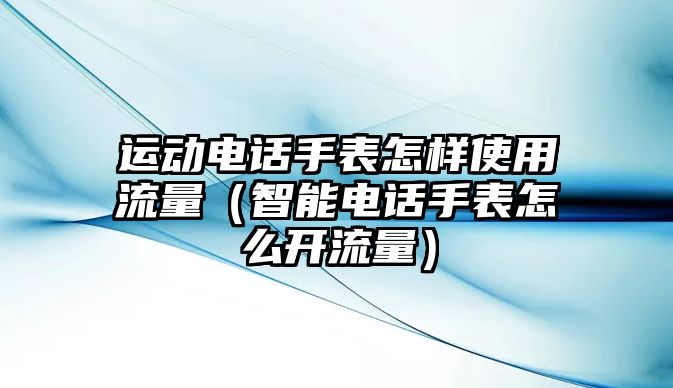 运动电话手表怎样使用流量（智能电话手表怎么开流量）